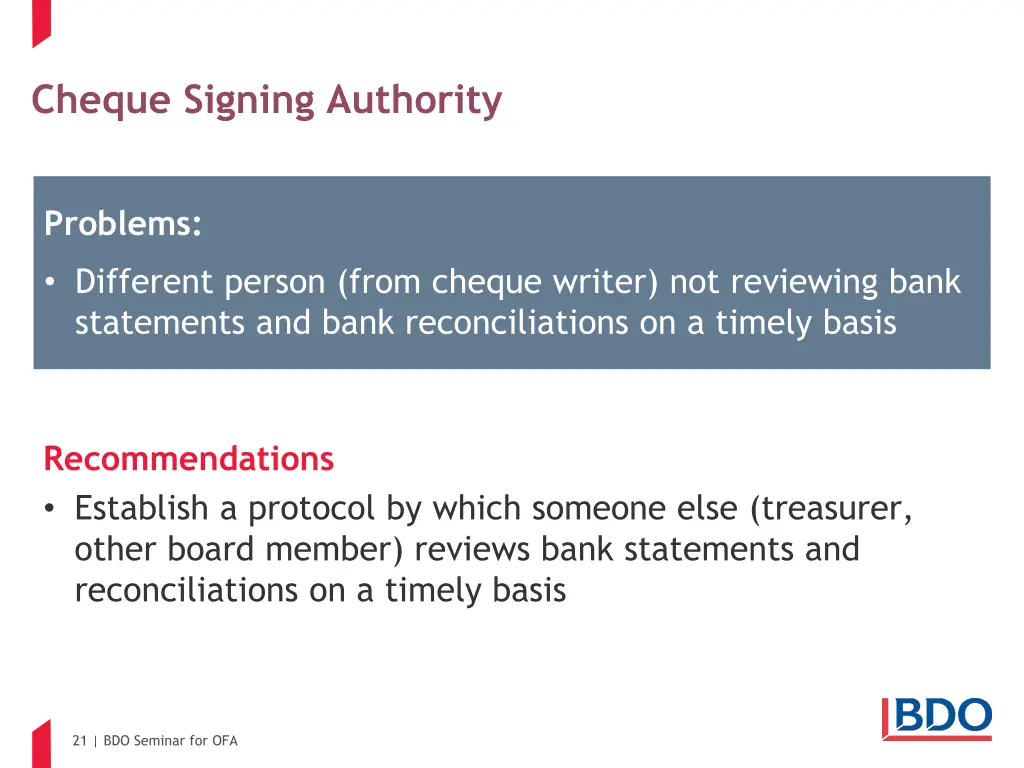 Cheque Signing Authority

Problems:

• Different person (from cheque writer) not reviewing bank statements and bank reconciliations on a timely basis

Recommendations

• Establish a protocol by which someone else (treasurer, other board member) reviews bank statements and reconciliations on a timely basis

21 | BDO Seminar for OFA

BDO